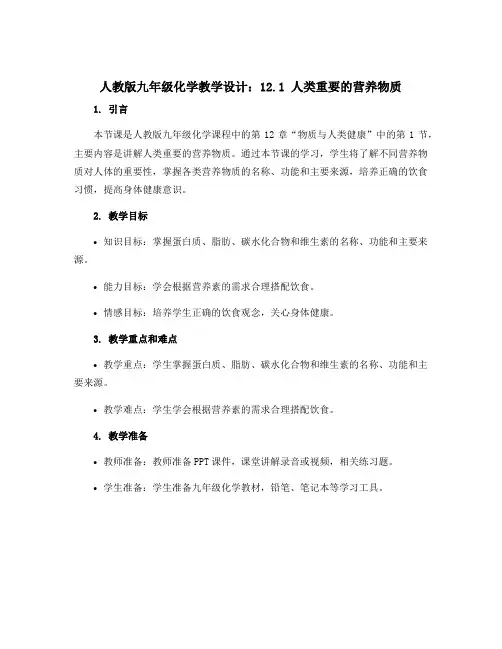 人教版九年级化学教学设计：12.1 人类重要的营养物质

1. 引言

本节课是人教版九年级化学课程中的第 12 章“物质与人类健康”中的第 1 节，主要内容是讲解人类重要的营养物质。通过本节课的学习，学生将了解不同营养物质对人体的重要性，掌握各类营养物质的名称、功能和主要来源，培养正确的饮食习惯，提高身体健康意识。

2. 教学目标

• 知识目标：掌握蛋白质、脂肪、碳水化合物和维生素的名称、功能和主要来源。

• 能力目标：学会根据营养素的需求合理搭配饮食。

• 情感目标：培养学生正确的饮食观念，关心身体健康。

3. 教学重点和难点

• 教学重点：学生掌握蛋白质、脂肪、碳水化合物和维生素的名称、功能和主要来源。

• 教学难点：学生学会根据营养素的需求合理搭配饮食。

4. 教学准备

• 教师准备：教师准备 PPT 课件，课堂讲解录音或视频，相关练习题。

• 学生准备：学生准备九年级化学教材，铅笔、笔记本等学习工具。